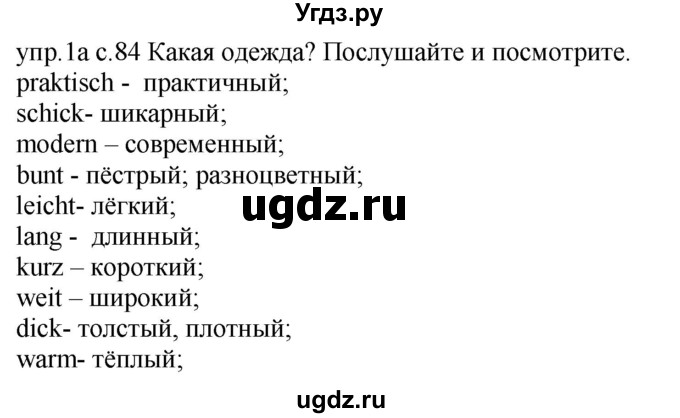 Угдз.ру

упр.1а с.84 Какая одежда? Послушайте и посмотрите.
praktisch - практичный;
schick- шикарный;
modern – современный;
bunt - пёстрый; разноцветный;
leicht- лёгкий;
lang - длинный;
kurz – короткий;
weit – широкий;
dick- толстый, плотный;
warm- тёплый;

ugdz.ru

ugdz.ru